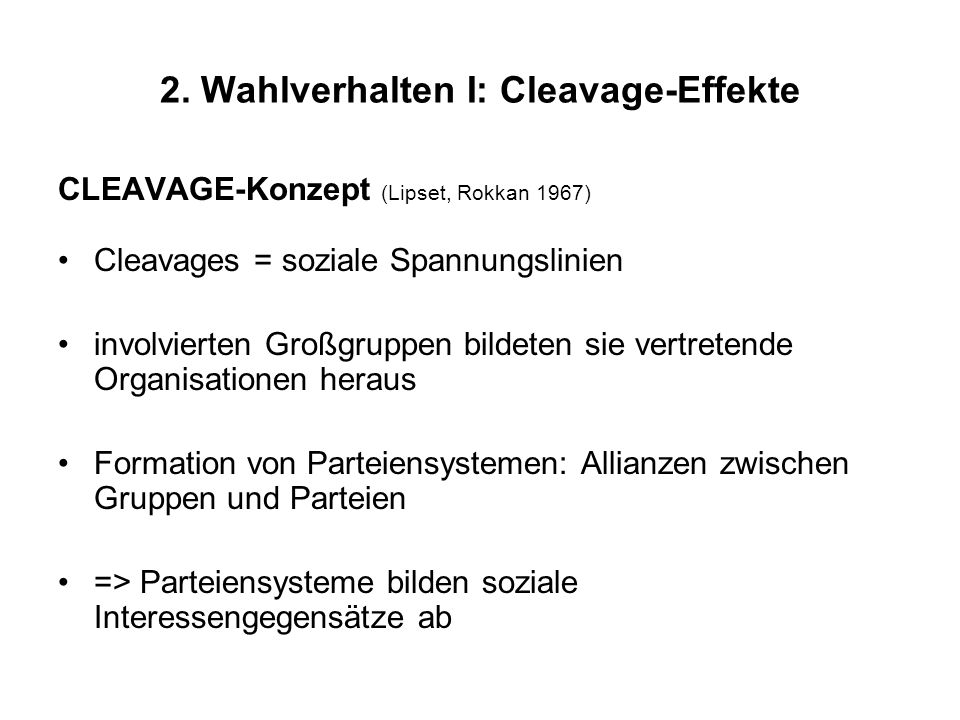 2. Wahlverhalten I: Cleavage-Effekte

CLEAVAGE-Konzept (Lipset, Rokkan 1967)

• Cleavages = soziale Spannungslinien

• involvierten Großgruppen bildeten sie vertretende Organisationen heraus

• Formation von Parteiensystemen: Allianzen zwischen Gruppen und Parteien

• => Parteiensysteme bilden soziale Interessengegensätze ab